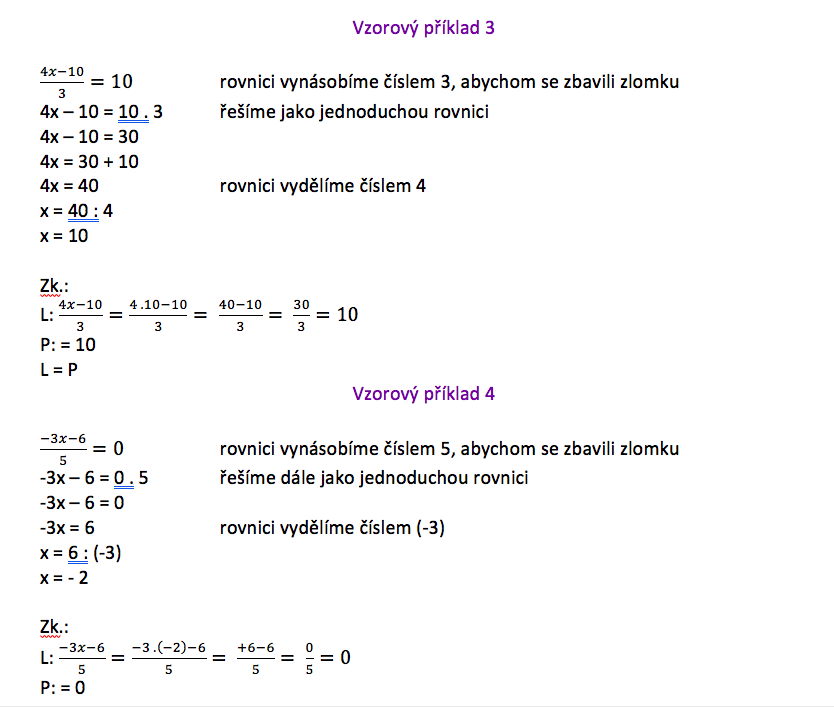 Vzorový příklad 3

$\frac{4x-10}{3} = 10$ rovnici vynásobíme číslem 3, abychom se zbavili zlomku
4x – 10 = 10 . 3 řešíme jako jednoduchou rovnici
4x – 10 = 30
4x = 30 + 10
4x = 40 rovnici vydělíme číslem 4
x = 40 : 4
x = 10

Zk.:
L: $\frac{4x-10}{3} = \frac{4.10-10}{3} = \frac{40-10}{3} = \frac{30}{3} = 10$
P: = 10
L = P

Vzorový příklad 4

$\frac{-3x-6}{5} = 0$ rovnici vynásobíme číslem 5, abychom se zbavili zlomku
-3x – 6 = 0 . 5 řešíme dále jako jednoduchou rovnici
-3x – 6 = 0
-3x = 6 rovnici vydělíme číslem (-3)
x = 6 : (-3)
x = - 2

Zk.:
L: $\frac{-3x-6}{5} = \frac{-3.(-2)-6}{5} = \frac{+6-6}{5} = \frac{0}{5} = 0$
P: = 0